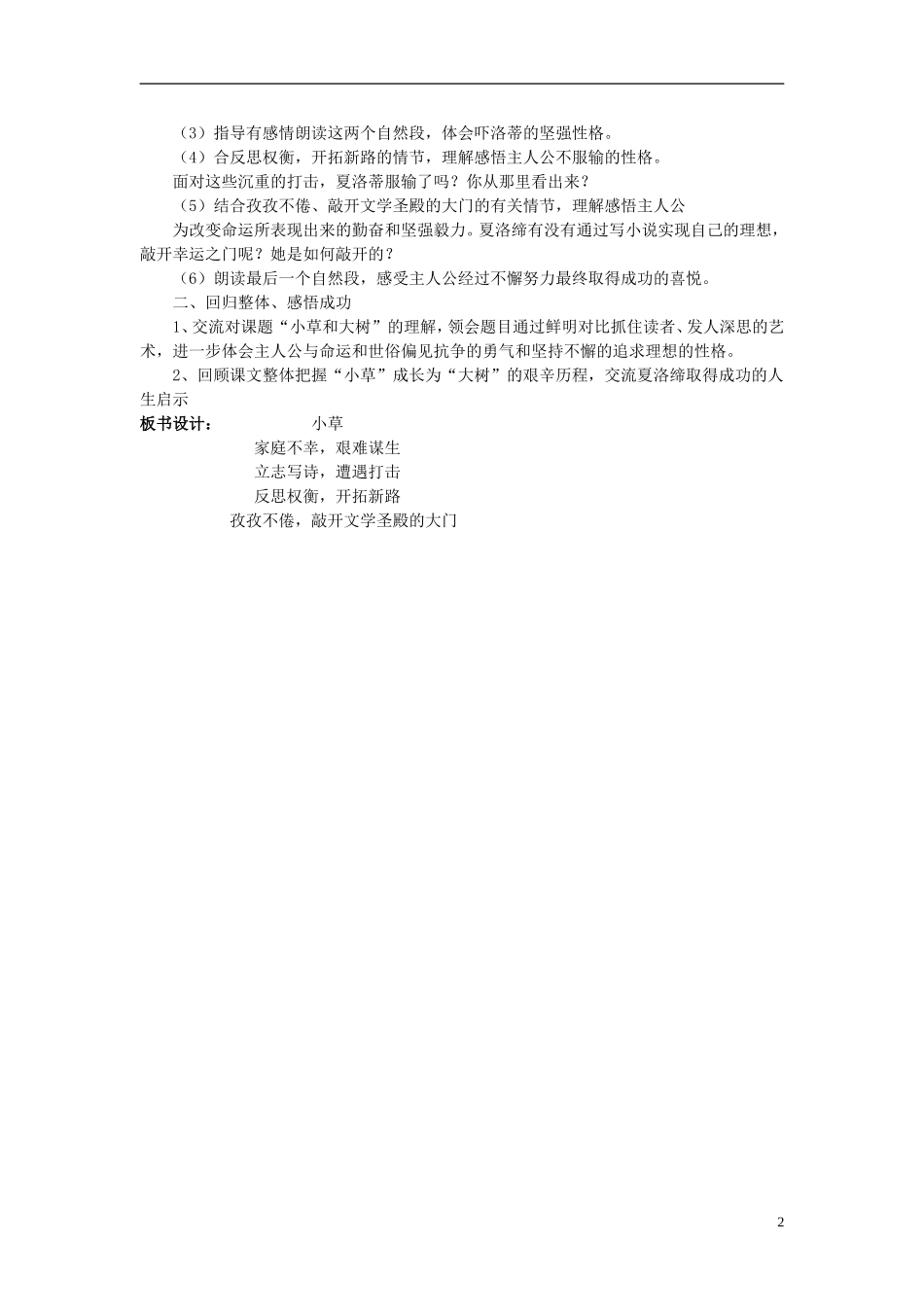 （3）指导有感情朗读这两个自然段，体会吓洛蒂的坚强性格。

（4）合反思权衡，开拓新路的情节，理解感悟主人公不服输的性格。

面对这些沉重的打击，夏洛蒂服输了吗？你从那里看出来？

（5）结合孜孜不倦、敲开文学圣殿的大门的有关情节，理解感悟主人公

为改变命运所表现出来的勤奋和坚强毅力。夏洛缔有没有通过写小说实现自己的理想，敲开幸运之门呢？她是如何敲开的？

（6）朗读最后一个自然段，感受主人公经过不懈努力最终取得成功的喜悦。

二、回归整体、感悟成功

1、交流对课题“小草和大树”的理解，领会题目通过鲜明对比抓住读者、发人深思的艺术，进一步体会主人公与命运和世俗偏见抗争的勇气和坚持不懈的追求理想的性格。

2、回顾课文整体把握“小草”成长为“大树”的艰辛历程，交流夏洛缔取得成功的人生启示

板书设计： 小草

家庭不幸，艰难谋生

立志写诗，遭遇打击

反思权衡，开拓新路

孜孜不倦，敲开文学圣殿的大门

2